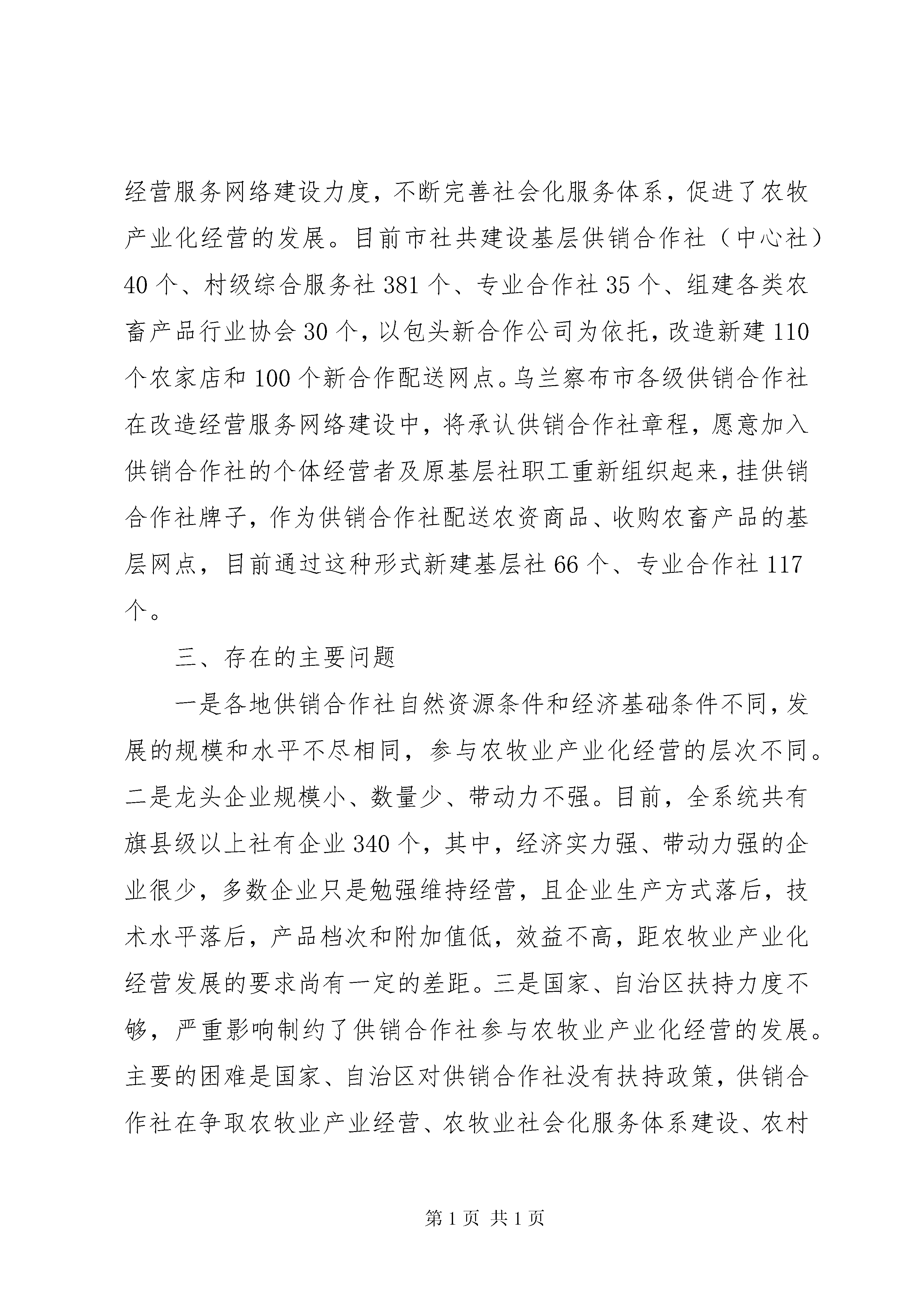 经营服务网络建设力度，不断完善社会化服务体系，促进了农牧产业化经营的发展。目前市社共建设基层供销合作社（中心社）40个、村级综合服务社381个、专业合作社35个、组建各类农畜产品行业协会30个，以包头新合作公司为依托，改造新建110个农家店和100个新合作配送网点。乌兰察布市各级供销合作社在改造经营服务网络建设中，将承认供销合作社章程，愿意加入供销合作社的个体经营者及原基层社职工重新组织起来，挂供销合作社牌子，作为供销合作社配送农资商品、收购农畜产品的基层网点，目前通过这种形式新建基层社66个、专业合作社117个。

三、存在的主要问题

一是各地供销合作社自然资源条件和经济基础条件不同，发展的规模和水平不尽相同，参与农牧业产业化经营的层次不同。二是龙头企业规模小、数量少、带动力不强。目前，全系统共有旗县级以上社有企业340个，其中，经济实力强、带动力强的企业很少，多数企业只是勉强维持经营，且企业生产方式落后，技术水平落后，产品档次和附加值低，效益不高，距农牧业产业化经营发展的要求尚有一定的差距。三是国家、自治区扶持力度不够，严重影响制约了供销合作社参与农牧业产业化经营的发展。主要的困难是国家、自治区对供销合作社没有扶持政策，供销合作社在争取农牧业产业经营、农牧业社会化服务体系建设、农村

第1页 共1页